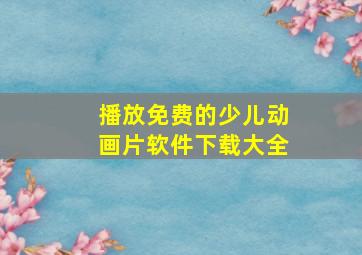 播放免费的少儿动画片软件下载大全